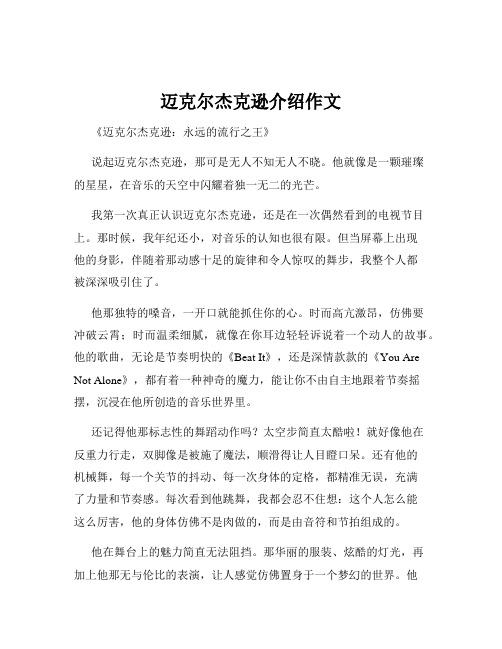 迈克尔杰克逊介绍作文

《迈克尔杰克逊：永远的流行之王》

说起迈克尔杰克逊，那可是无人不知无人不晓。他就像是一颗璀璨的星星，在音乐的天空中闪耀着独一无二的光芒。

我第一次真正认识迈克尔杰克逊，还是在一次偶然看到的电视节目上。那时候，我年纪还小，对音乐的认知也很有限。但当屏幕上出现他的身影，伴随着那动感十足的旋律和令人惊叹的舞步，我整个人都被深深吸引住了。

他那独特的嗓音，一开口就能抓住你的心。时而高亢激昂，仿佛要冲破云霄；时而温柔细腻，就像在你耳边轻轻诉说着一个动人的故事。他的歌曲，无论是节奏明快的《Beat It》，还是深情款款的《You Are Not Alone》，都有着一种神奇的魔力，能让你不由自主地跟着节奏摇摆，沉浸在他所创造的音乐世界里。

还记得他那标志性的舞蹈动作吗？太空步简直太酷啦！就好像他在反重力行走，双脚像是被施了魔法，顺滑得让人目瞪口呆。还有他的机械舞，每一个关节的抖动、每一次身体的定格，都精准无误，充满了力量和节奏感。每次看到他跳舞，我都会忍不住想：这个人怎么能这么厉害，他的身体仿佛不是肉做的，而是由音符和节拍组成的。

他在舞台上的魅力简直无法阻挡。那华丽的服装、炫酷的灯光，再加上他那无与伦比的表演，让人感觉仿佛置身于一个梦幻的世界。他